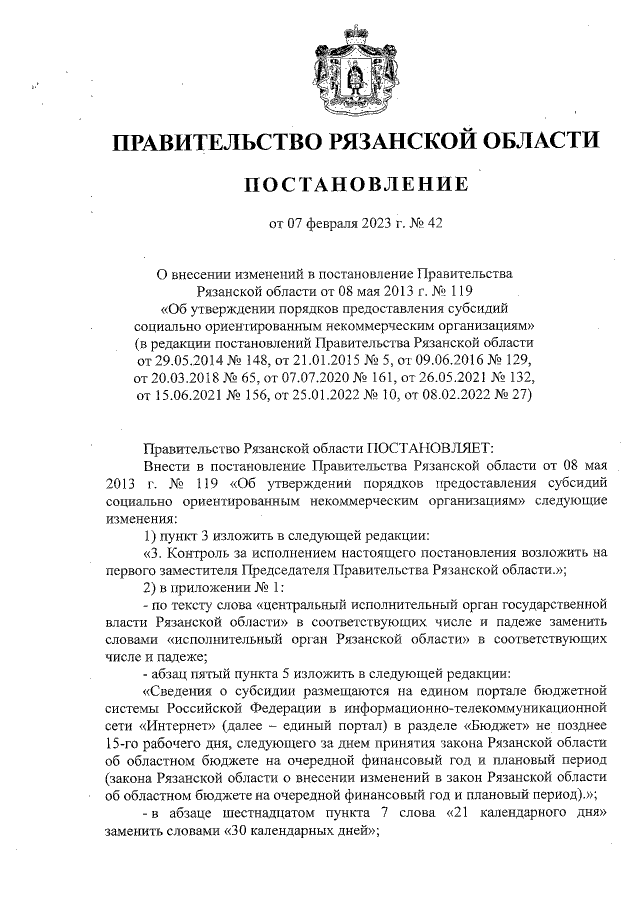 ПРАВИТЕЛЬСТВО РЯЗАНСКОЙ ОБЛАСТИ

ПОСТАНОВЛЕНИЕ

от 07 февраля 2023 г. № 42

О внесении изменений в постановление Правительства Рязанской области от 08 мая 2013 г. № 119 «Об утверждении порядков предоставления субсидий социально ориентированным некоммерческим организациям» (в редакции постановлений Правительства Рязанской области от 29.05.2014 № 148, от 21.01.2015 № 5, от 09.06.2016 № 129, от 20.03.2018 № 65, от 07.07.2020 № 161, от 26.05.2021 № 132, от 15.06.2021 № 156, от 25.01.2022 № 10, от 08.02.2022 № 27)

Правительство Рязанской области ПОСТАНОВЛЯЕТ:

Внести в постановление Правительства Рязанской области от 08 мая 2013 г. № 119 «Об утверждении порядков предоставления субсидий социально ориентированным некоммерческим организациям» следующие изменения:

1) пункт 3 изложить в следующей редакции:

«3. Контроль за исполнением настоящего постановления возложить на первого заместителя Председателя Правительства Рязанской области.»;

2) в приложении № 1:

- по тексту слова «центральный исполнительный орган государственной власти Рязанской области» в соответствующих числе и падеже заменить словами «исполнительный орган Рязанской области» в соответствующих числе и падеже;

- абзац пятый пункта 5 изложить в следующей редакции:

«Сведения о субсидии размещаются на едином портале бюджетной системы Российской Федерации в информационно-телекоммуникационной сети «Интернет» (далее – единый портал) в разделе «Бюджет» не позднее 15-го рабочего дня, следующего за днем принятия закона Рязанской области об областном бюджете на очередной финансовый год и плановый период (закона Рязанской области о внесении изменений в закон Рязанской области об областном бюджете на очередной финансовый год и плановый период).»;

- в абзаце шестнадцатом пункта 7 слова «21 календарного дня» заменить словами «30 календарных дней»;